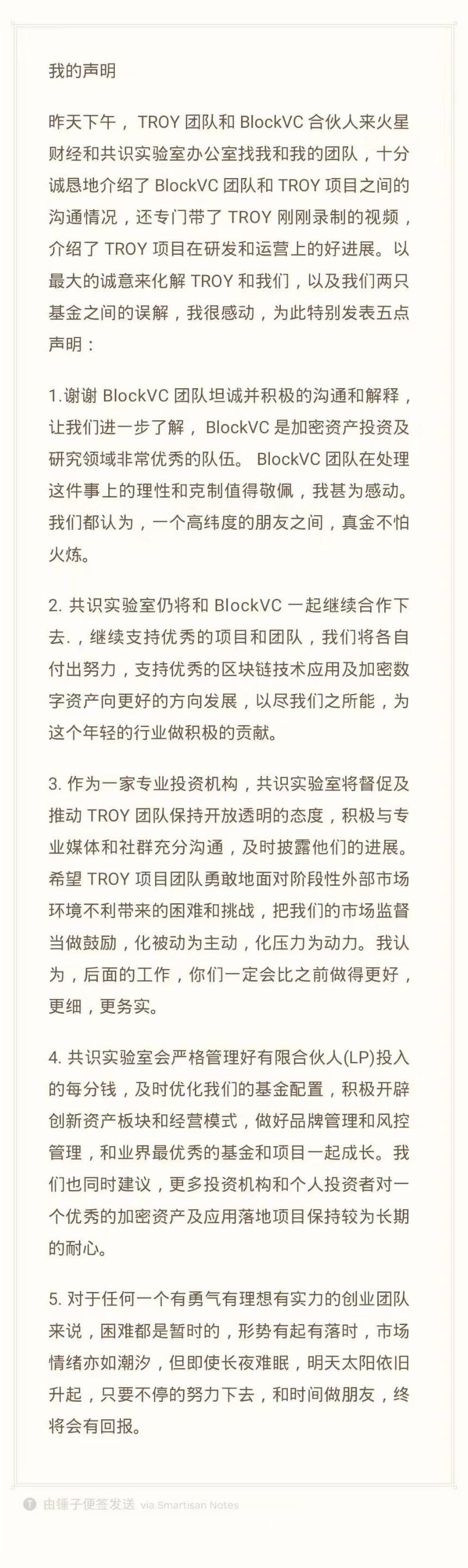 我的声明

昨天下午，TROY 团队和 BlockVC 合伙人来火星财经和共识实验室办公室找我和我的团队，十分诚恳地介绍了 BlockVC 团队和 TROY 项目之间的沟通情况，还专门带了 TROY 刚刚录制的视频，介绍了 TROY 项目在研发和运营上的好进展。以最大的诚意来化解 TROY 和我们，以及我们两只基金之间的误解，我很感动，为此特别发表五点声明：

1.谢谢 BlockVC 团队坦诚并积极的沟通和解释，让我们进一步了解，BlockVC 是加密资产投资及研究领域非常优秀的队伍。BlockVC 团队在处理这件事上的理性和克制值得敬佩，我甚为感动。我们都认为，一个高纬度的朋友之间，真金不怕火炼。

2. 共识实验室仍将和 BlockVC 一起继续合作下去.，继续支持优秀的项目和团队，我们将各自付出努力，支持优秀的区块链技术应用及加密数字资产向更好的方向发展，以尽我们之所能，为这个年轻的行业做积极的贡献。

3. 作为一家专业投资机构，共识实验室将督促及推动 TROY 团队保持开放透明的态度，积极与专业媒体和社群充分沟通，及时披露他们的进展。希望 TROY 项目团队勇敢地面对阶段性外部市场环境不利带来的困难和挑战，把我们的市场监督当做鼓励，化被动为主动，化压力为动力。我认为，后面的工作，你们一定会比之前做得更好，更细，更务实。

4. 共识实验室会严格管理好有限合伙人(LP)投入的每分钱，及时优化我们的基金配置，积极开辟创新资产板块和经营模式，做好品牌管理和风控管理，和业界最优秀的基金和项目一起成长。我们也同时建议，更多投资机构和个人投资者对一个优秀的加密资产及应用落地项目保持较为长期的耐心。

5. 对于任何一个有勇气有理想有实力的创业团队来说，困难都是暂时的，形势有起有落时，市场情绪亦如潮汐，但即使长夜难眠，明天太阳依旧升起，只要不停的努力下去，和时间做朋友，终将会有回报。

由锤子便签发送 via Smartisan Notes